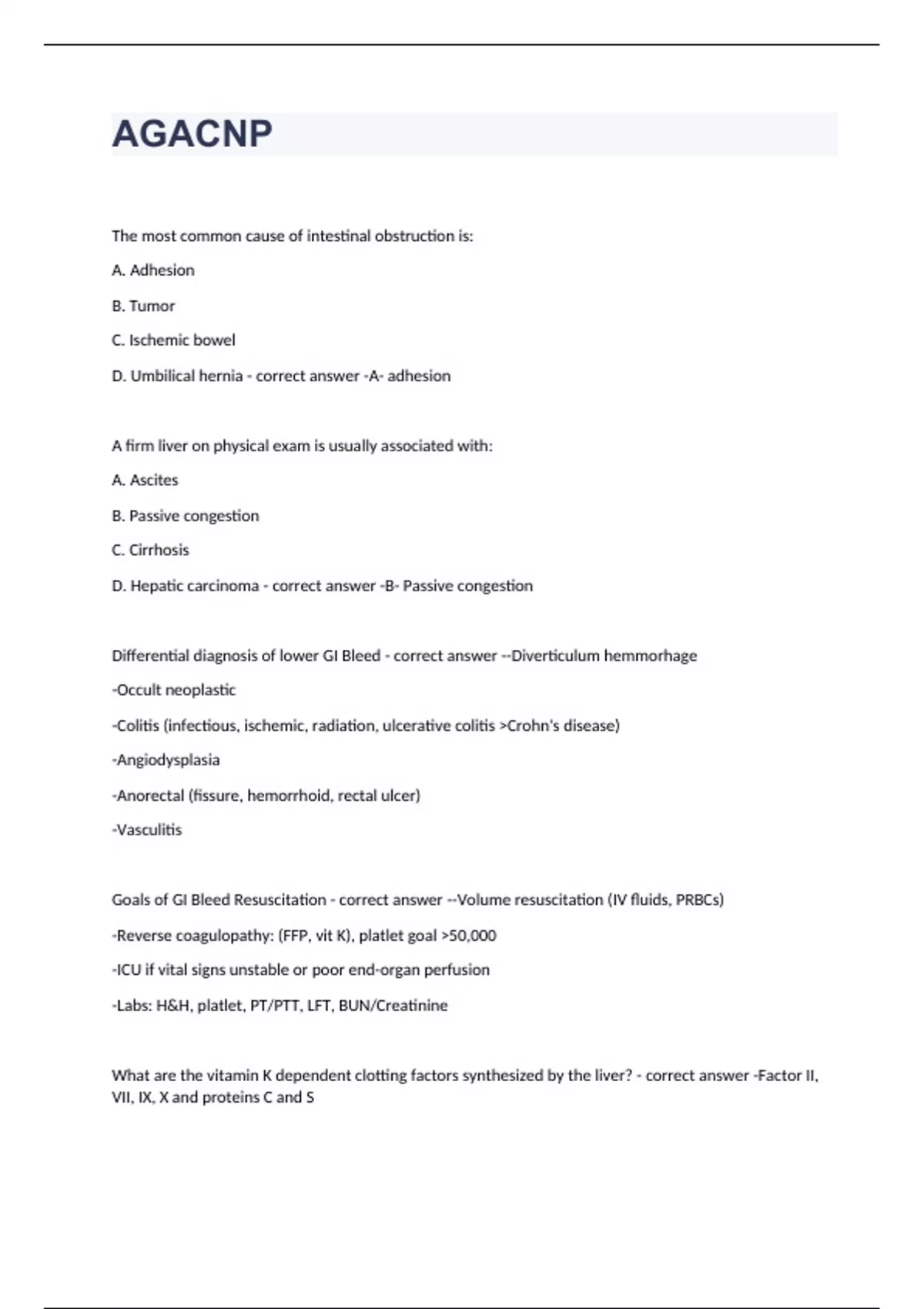 AGACNP

The most common cause of intestinal obstruction is:

A. Adhesion

B. Tumor

C. Ischemic bowel

D. Umbilical hernia - correct answer -A- adhesion

A firm liver on physical exam is usually associated with:

A. Ascites

B. Passive congestion

C. Cirrhosis

D. Hepatic carcinoma - correct answer -B- Passive congestion

Differential diagnosis of lower GI Bleed - correct answer --Diverticulum hemmorhage

-Occult neoplastic

-Colitis (infectious, ischemic, radiation, ulcerative colitis >Crohn's disease)

-Angiodysplasia

-Anorectal (fissure, hemorrhoid, rectal ulcer)

-Vasculitis

Goals of GI Bleed Resuscitation - correct answer --Volume resuscitation (IV fluids, PRBCs)

-Reverse coagulopathy: (FFP, vit K), platlet goal >50,000

-ICU if vital signs unstable or poor end-organ perfusion

-Labs: H&H, platlet, PT/PTT, LFT, BUN/Creatinine

What are the vitamin K dependent clotting factors synthesized by the liver? - correct answer -Factor II, VII, IX, X and proteins C and S